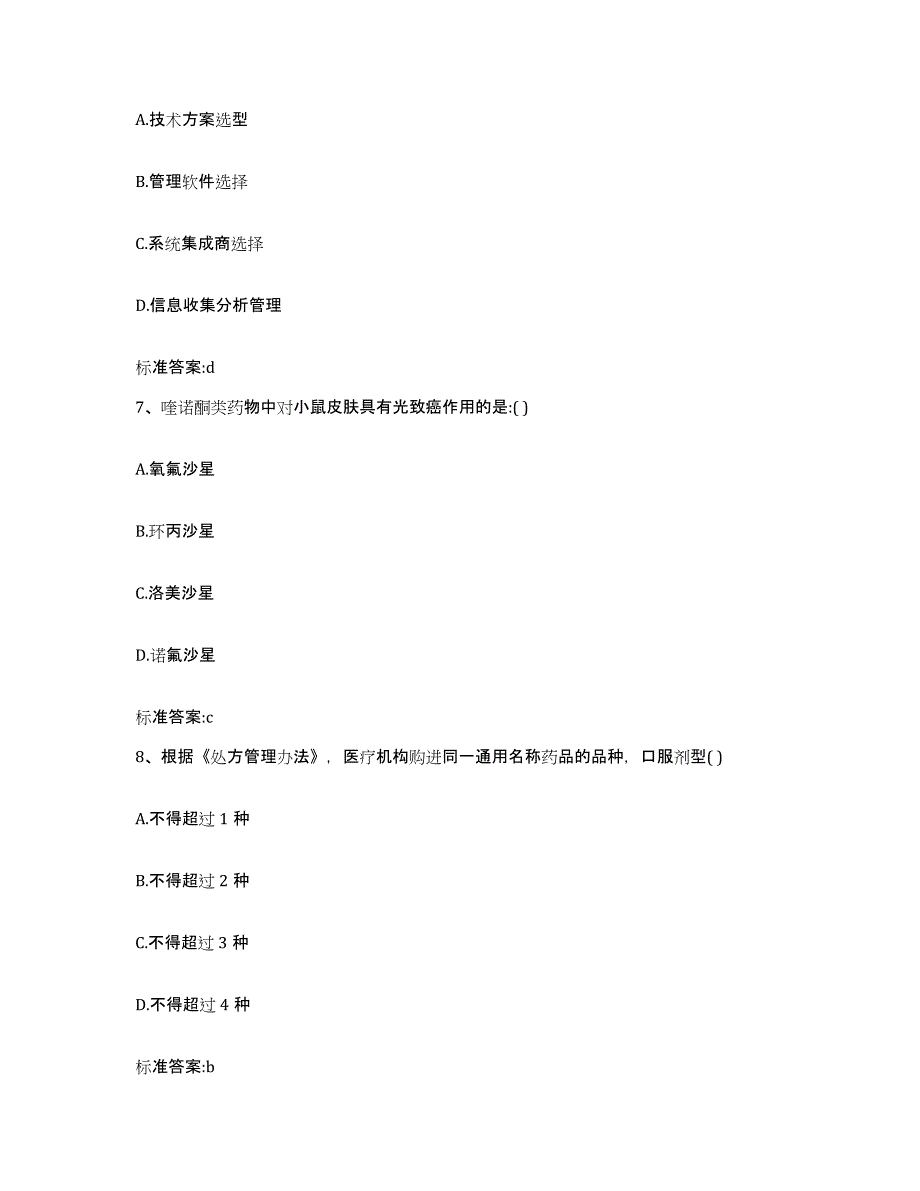 A.技术方案选型

B.管理软件选择

C.系统集成商选择

D.信息收集分析管理

标准答案:d

7、喹诺酮类药物中对小鼠皮肤具有光致癌作用的是:( )

A.氧氟沙星

B.环丙沙星

C.洛美沙星

D.诺氟沙星

标准答案:c

8、根据《处方管理办法》，医疗机构购进同一通用名称药品的品种，口服剂型( )

A.不得超过 1 种

B.不得超过 2 种

C.不得超过 3 种

D.不得超过 4 种

标准答案:b